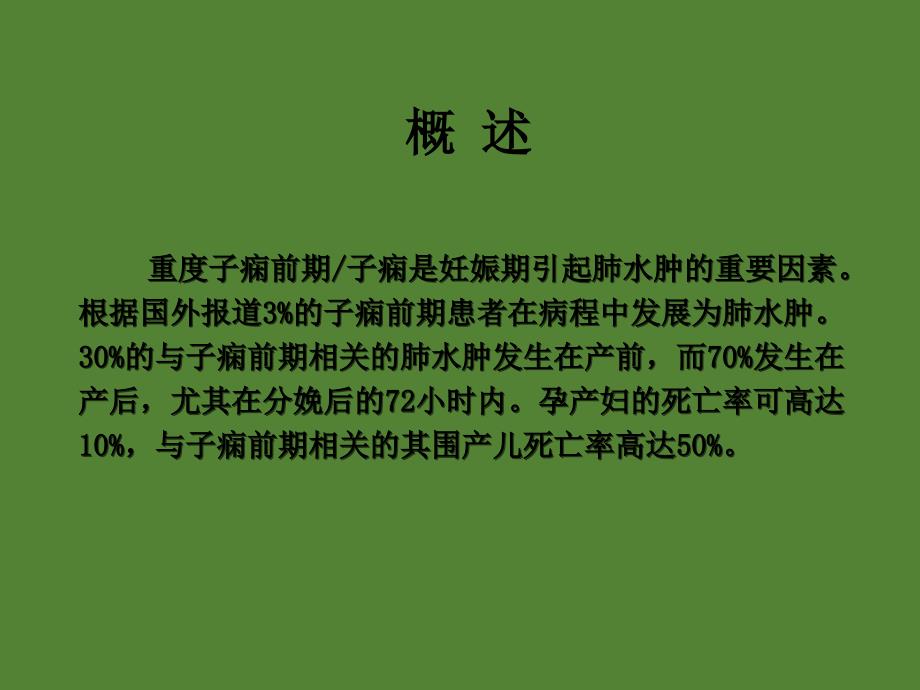 概 述

重度子痫前期/子痫是妊娠期引起肺水肿的重要因素。根据国外报道3%的子痫前期患者在病程中发展为肺水肿。30%的与子痫前期相关的肺水肿发生在产前，而70%发生在产后，尤其在分娩后的72小时内。孕产妇的死亡率可高达10%，与子痫前期相关的其围产儿死亡率高达50%。